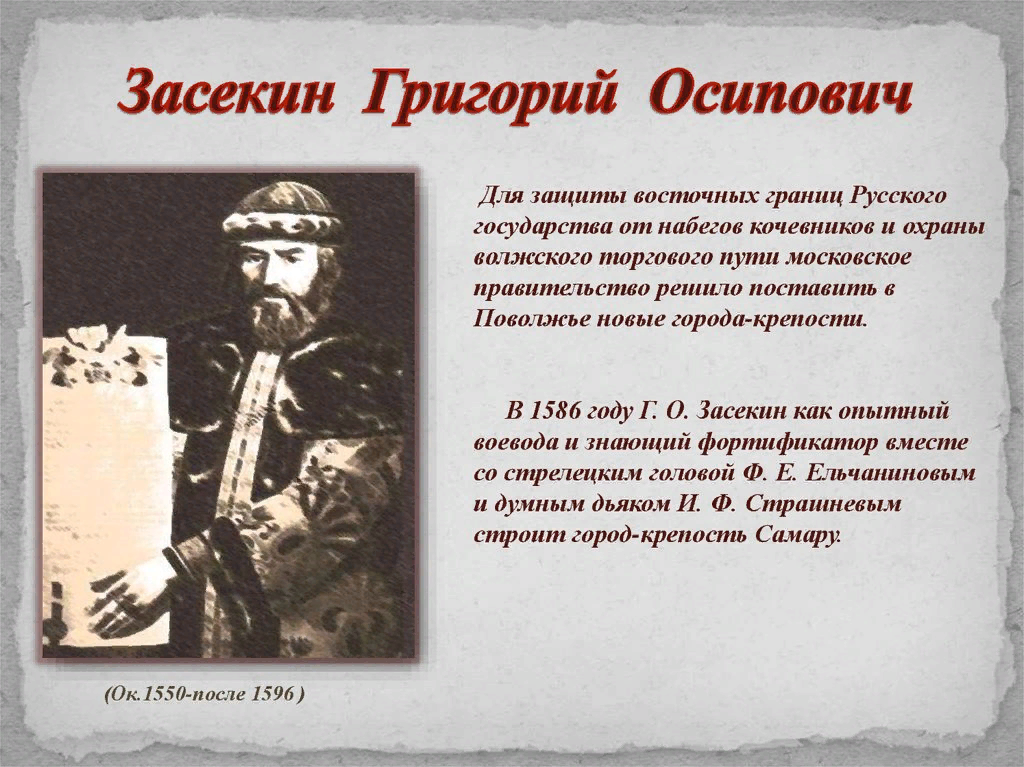 Засекин Григорий Осипович

Для защиты восточных границ Русского государства от набегов кочевников и охраны волжского торгового пути московское правительство решило поставить в Поволжье новые города-крепости.

В 1586 году Г. О. Засекин как опытный воевода и знающий фортификатор вместе со стрелецким головой Ф. Е. Ельчаниновым и думным дьяком И. Ф. Страшневым строит город-крепость Самару.

(Ок.1550-после 1596 )